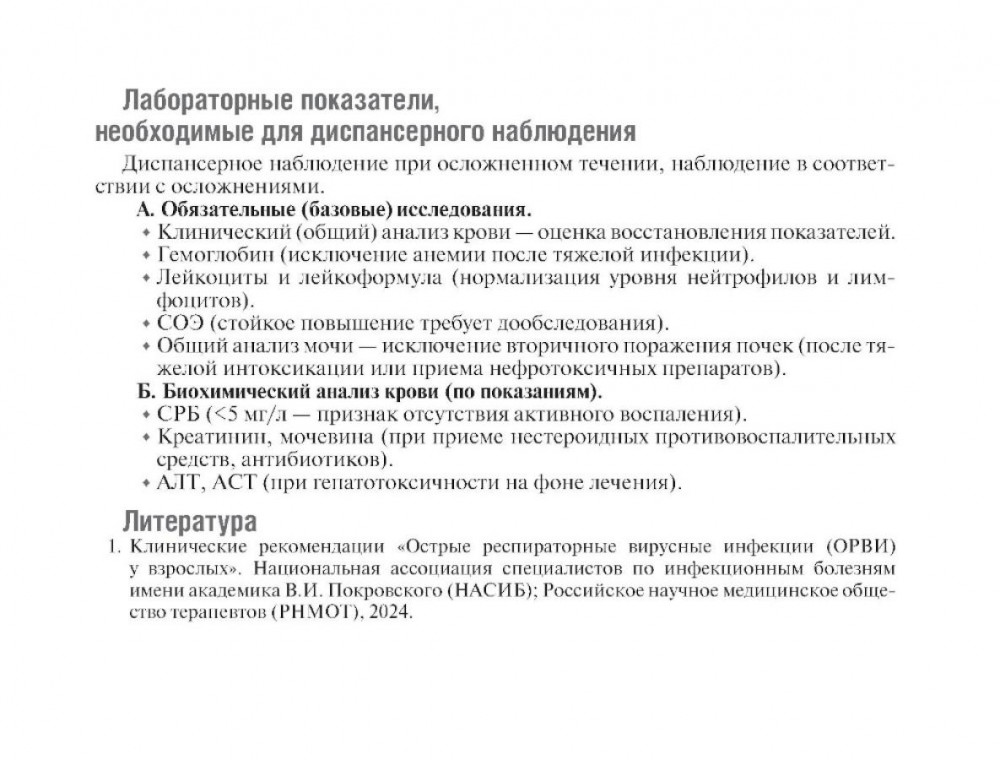 Лабораторные показатели, необходимые для диспансерного наблюдения

Диспансерное наблюдение при осложненном течении, наблюдение в соответствии с осложнениями.

А. Обязательные (базовые) исследования.
• Клинический (общий) анализ крови — оценка восстановления показателей.
• Гемоглобин (исключение анемии после тяжелой инфекции).
• Лейкоциты и лейкоформула (нормализация уровня нейтрофилов и лимфоцитов).
• СОЭ (стойкое повышение требует дообследования).
• Общий анализ мочи — исключение вторичного поражения почек (после тяжелой интоксикации или приема нефротоксичных препаратов).

Б. Биохимический анализ крови (по показаниям).
• СРБ (<5 мг/л — признак отсутствия активного воспаления).
• Креатинин, мочевина (при приеме нестероидных противовоспалительных средств, антибиотиков).
• АЛТ, АСТ (при гепатотоксичности на фоне лечения).

Литература

1. Клинические рекомендации «Острые респираторные вирусные инфекции (ОРВИ) у взрослых». Национальная ассоциация специалистов по инфекционным болезням имени академика В.И. Покровского (НАСИБ); Российское научное медицинское общество терапевтов (РНМОТ), 2024.